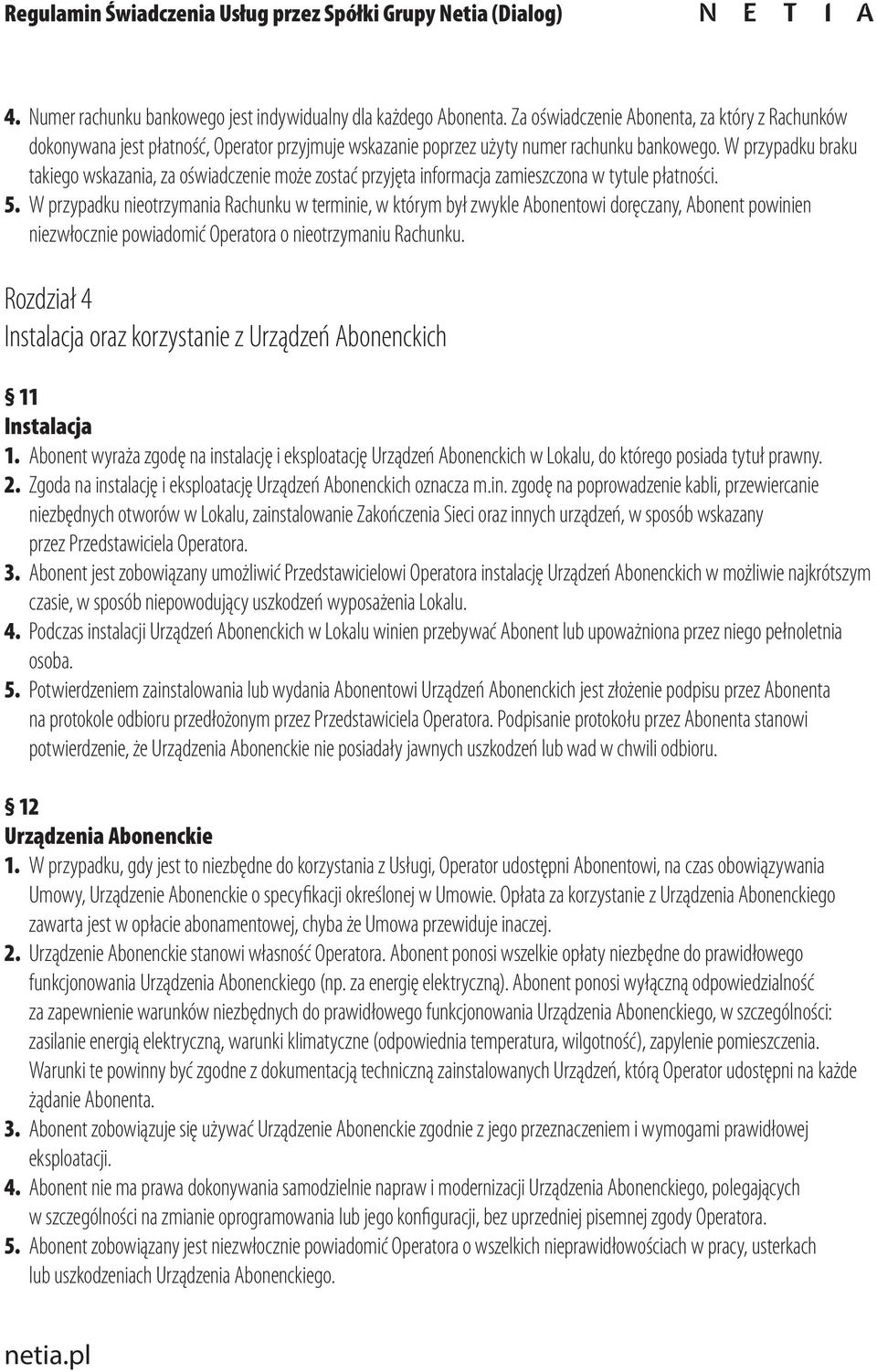 Regulamin Świadczenia Usług przez Spółki Grupy Netia (Dialog)

N E T I A

4. Numer rachunku bankowego jest indywidualny dla każdego Abonenta. Za oświadczenie Abonenta, za który z Rachunków dokonywana jest płatność, Operator przyjmuje wskazanie poprzez użyty numer rachunku bankowego. W przypadku braku takiego wskazania, za oświadczenie może zostać przyjęta informacja zamieszczona w tytule płatności.
5. W przypadku nieotrzymania Rachunku w terminie, w którym był zwykle Abonentowi doręczany, Abonent powinien niezwłocznie powiadomić Operatora o nieotrzymaniu Rachunku.

Rozdział 4
Instalacja oraz korzystanie z Urządzeń Abonenckich

§ 11
Instalacja
1. Abonent wyraża zgodę na instalację i eksploatację Urządzeń Abonenckich w Lokalu, do którego posiada tytuł prawny.
2. Zgoda na instalację i eksploatację Urządzeń Abonenckich oznacza m.in. zgodę na poprowadzenie kabli, przewiercanie niezbędnych otworów w Lokalu, zainstalowanie Zakończenia Sieci oraz innych urządzeń, w sposób wskazany przez Przedstawiciela Operatora.
3. Abonent jest zobowiązany umożliwić Przedstawicielowi Operatora instalację Urządzeń Abonenckich w możliwie najkrótszym czasie, w sposób niepowodujący uszkodzeń wyposażenia Lokalu.
4. Podczas instalacji Urządzeń Abonenckich w Lokalu winien przebywać Abonent lub upoważniona przez niego pełnoletnia osoba.
5. Potwierdzeniem zainstalowania lub wydania Abonentowi Urządzeń Abonenckich jest złożenie podpisu przez Abonenta na protokole odbioru przedłożonym przez Przedstawiciela Operatora. Podpisanie protokołu przez Abonenta stanowi potwierdzenie, że Urządzenia Abonenckie nie posiadały jawnych uszkodzeń lub wad w chwili odbioru.

§ 12
Urządzenia Abonenckie
1. W przypadku, gdy jest to niezbędne do korzystania z Usługi, Operator udostępni Abonentowi, na czas obowiązywania Umowy, Urządzenie Abonenckie o specyfikacji określonej w Umowie. Opłata za korzystanie z Urządzenia Abonenckiego zawarta jest w opłacie abonamentowej, chyba że Umowa przewiduje inaczej.
2. Urządzenie Abonenckie stanowi własność Operatora. Abonent ponosi wszelkie opłaty niezbędne do prawidłowego funkcjonowania Urządzenia Abonenckiego (np. za energię elektryczną). Abonent ponosi wyłączną odpowiedzialność za zapewnienie warunków niezbędnych do prawidłowego funkcjonowania Urządzenia Abonenckiego, w szczególności: zasilanie energią elektryczną, warunki klimatyczne (odpowiednia temperatura, wilgotność), zapylenie pomieszczenia. Warunki te powinny być zgodne z dokumentacją techniczną zainstalowanych Urządzeń, którą Operator udostępni na każde żądanie Abonenta.
3. Abonent zobowiązuje się używać Urządzenie Abonenckie zgodnie z jego przeznaczeniem i wymogami prawidłowej eksploatacji.
4. Abonent nie ma prawa dokonywania samodzielnie napraw i modernizacji Urządzenia Abonenckiego, polegających w szczególności na zmianie oprogramowania lub jego konfiguracji, bez uprzedniej pisemnej zgody Operatora.
5. Abonent zobowiązany jest niezwłocznie powiadomić Operatora o wszelkich nieprawidłowościach w pracy, usterkach lub uszkodzeniach Urządzenia Abonenckiego.

netia.pl